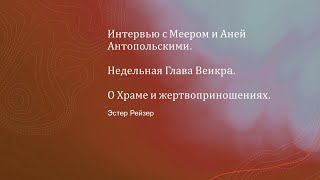 Интервью с Меером и Аней Антопольскими.

Недельная Глава Веикра.

О Храме и жертвоприношениях.

Эстер Рейзер